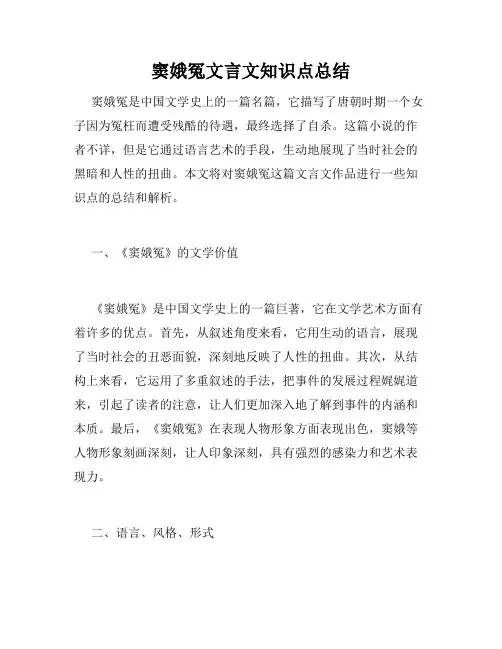 窦娥冤文言文知识点总结

窦娥冤是中国文学史上的一篇名篇，它描写了唐朝时期一个女子因为冤枉而遭受残酷的待遇，最终选择了自杀。这篇小说的作者不详，但是它通过语言艺术的手段，生动地展现了当时社会的黑暗和人性的扭曲。本文将对窦娥冤这篇文言文作品进行一些知识点的总结和解析。

一、《窦娥冤》的文学价值

《窦娥冤》是中国文学史上的一篇巨著，它在文学艺术方面有着许多的优点。首先，从叙述角度来看，它用生动的语言，展现了当时社会的丑恶面貌，深刻地反映了人性的扭曲。其次，从结构上来看，它运用了多重叙述的手法，把事件的发展过程娓娓道来，引起了读者的注意，让人们更加深入地了解到事件的内涵和本质。最后，《窦娥冤》在表现人物形象方面表现出色，窦娥等人物形象刻画深刻，让人印象深刻，具有强烈的感染力和艺术表现力。

二、语言、风格、形式